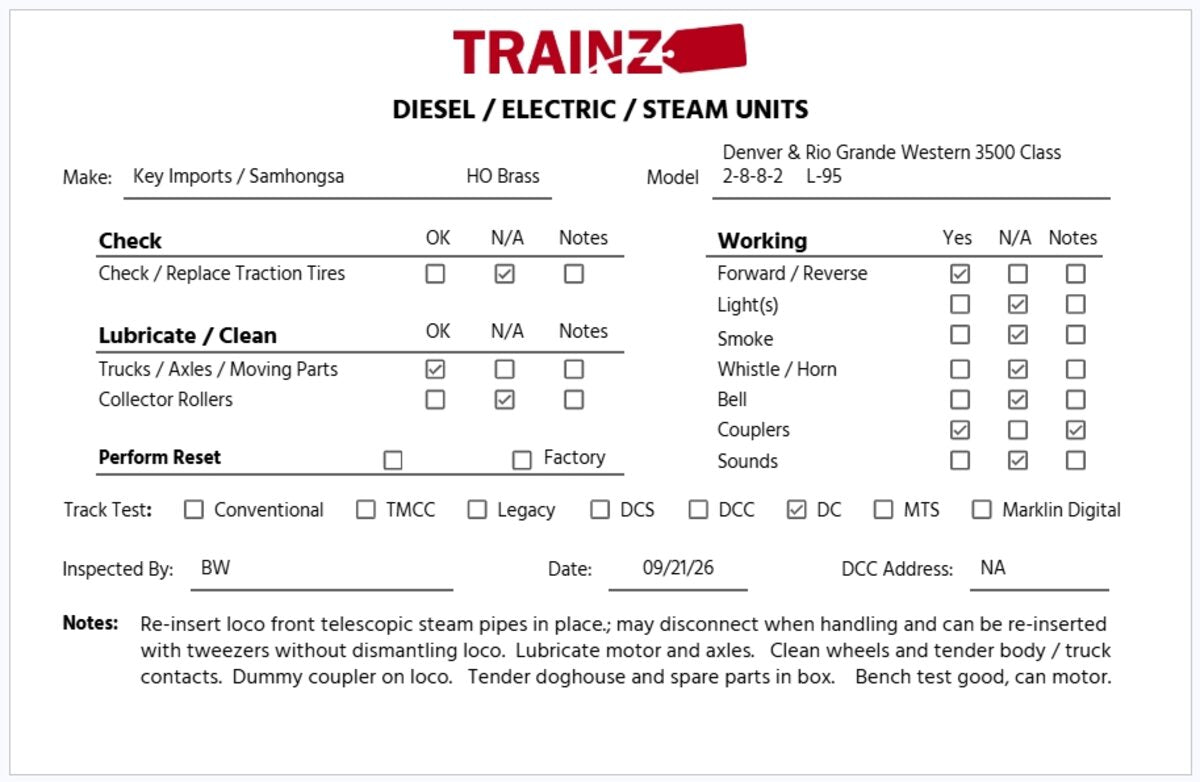 TRAINZ

DIESEL / ELECTRIC / STEAM UNITS

Make: Key Imports / Samhongsa HO Brass

Model Denver & Rio Grande Western 3500 Class 2-8-8-2 L-95

| Check | OK | N/A | Notes |
|---|---|---|---|
| Check / Replace Traction Tires | ☐ | ☑ | ☐ |

| Lubricate / Clean | OK | N/A | Notes |
|---|---|---|---|
| Trucks / Axles / Moving Parts | ☑ | ☐ | ☐ |
| Collector Rollers | ☐ | ☑ | ☐ |

Perform Reset ☐ ☐ Factory

| Working | Yes | N/A | Notes |
|---|---|---|---|
| Forward / Reverse | ☑ | ☐ | ☐ |
| Light(s) | ☐ | ☑ | ☐ |
| Smoke | ☐ | ☑ | ☐ |
| Whistle / Horn | ☐ | ☑ | ☐ |
| Bell | ☐ | ☑ | ☐ |
| Couplers | ☑ | ☐ | ☑ |
| Sounds | ☐ | ☑ | ☐ |

Track Test: ☐ Conventional ☐ TMCC ☐ Legacy ☐ DCS ☐ DCC ☑ DC ☐ MTS ☐ Marklin Digital

Inspected By: BW Date: 09/21/26 DCC Address: NA

Notes: Re-insert loco front telescopic steam pipes in place.; may disconnect when handling and can be re-inserted with tweezers without dismantling loco. Lubricate motor and axles. Clean wheels and tender body / truck contacts. Dummy coupler on loco. Tender doghouse and spare parts in box. Bench test good, can motor.